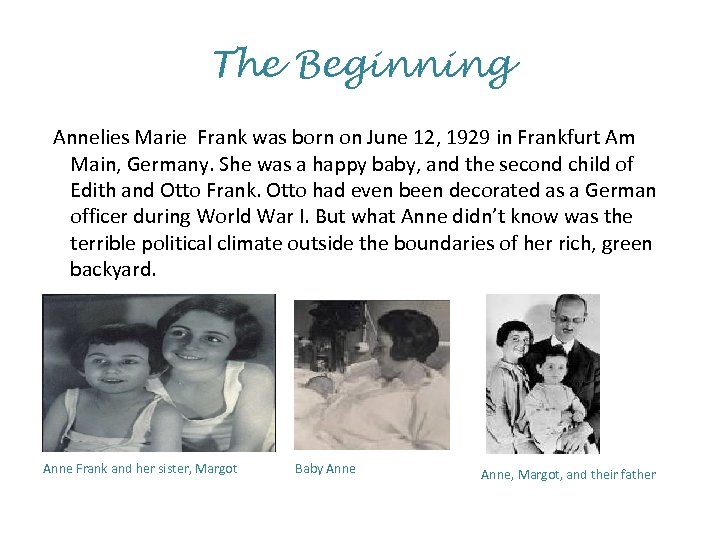 The Beginning

Annelies Marie  Frank was born on June 12, 1929 in Frankfurt Am Main, Germany. She was a happy baby, and the second child of Edith and Otto Frank. Otto had even been decorated as a German officer during World War I. But what Anne didn't know was the terrible political climate outside the boundaries of her rich, green backyard.

Anne Frank and her sister, Margot

Baby Anne

Anne, Margot, and their father